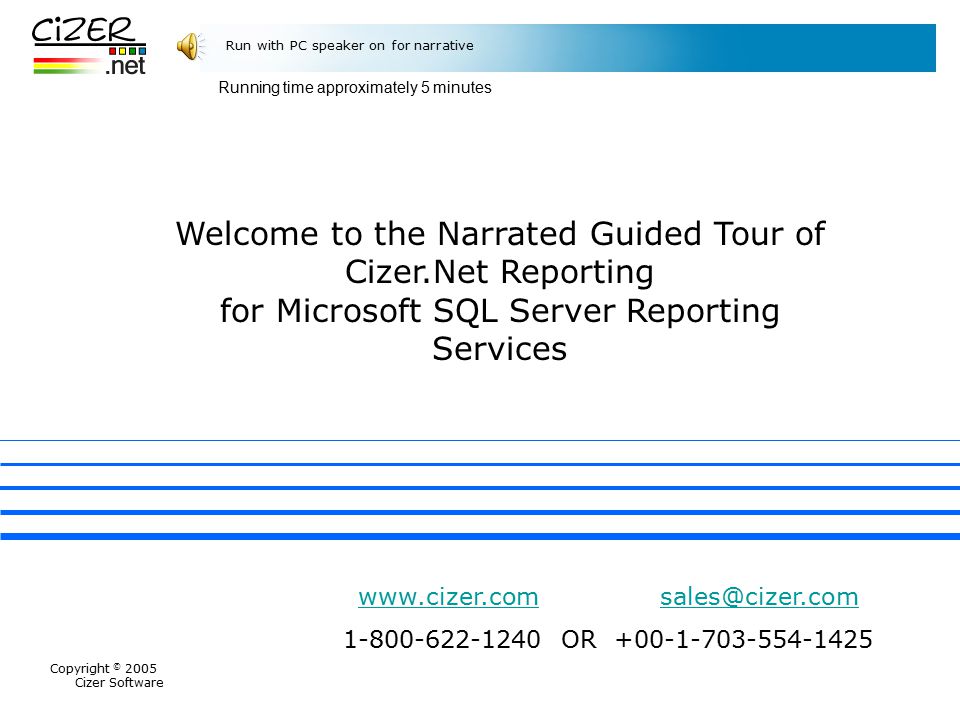 CiZER
.net

Run with PC speaker on for narrative

Running time approximately 5 minutes

Welcome to the Narrated Guided Tour of Cizer.Net Reporting for Microsoft SQL Server Reporting Services

www.cizer.com sales@cizer.com

1-800-622-1240 OR +00-1-703-554-1425

Copyright © 2005
Cizer Software